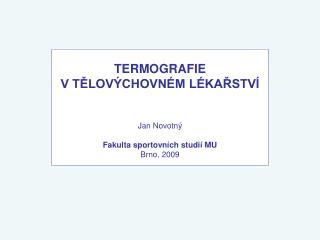 TERMOGRAFIE
V TĚLOVÝCHOVNÉM LÉKAŘSTVÍ

Jan Novotný

Fakulta sportovních studií MU
Brno, 2009